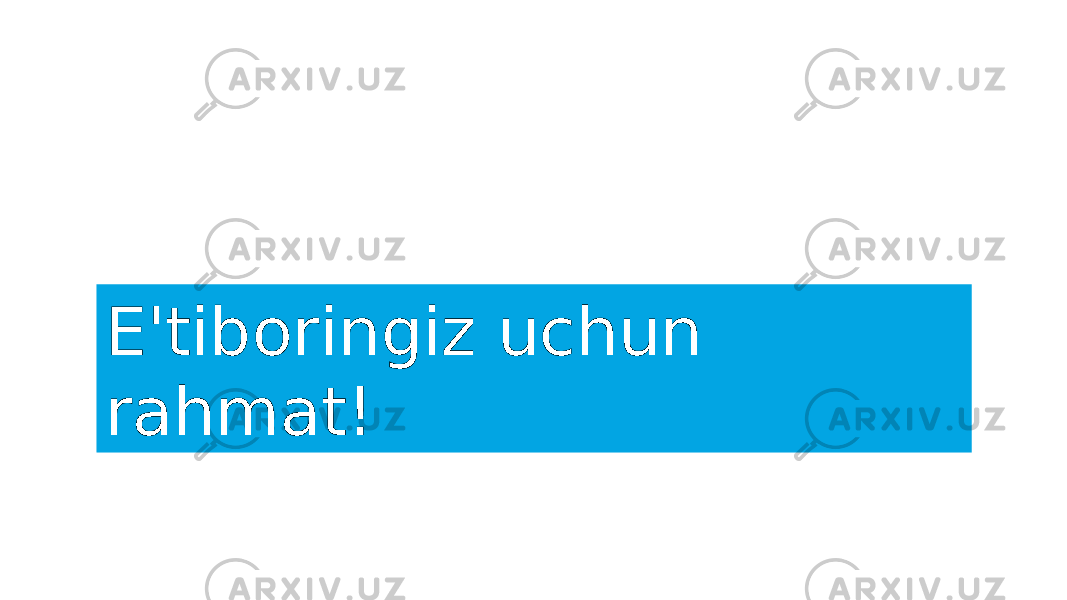 ARXIV.UZ ARXIV.UZ

ARXIV.UZ ARXIV.UZ

E'tiboringiz uchun rahmat!

ARXIV.UZ ARXIV.UZ

ARXIV.UZ ARXIV.UZ